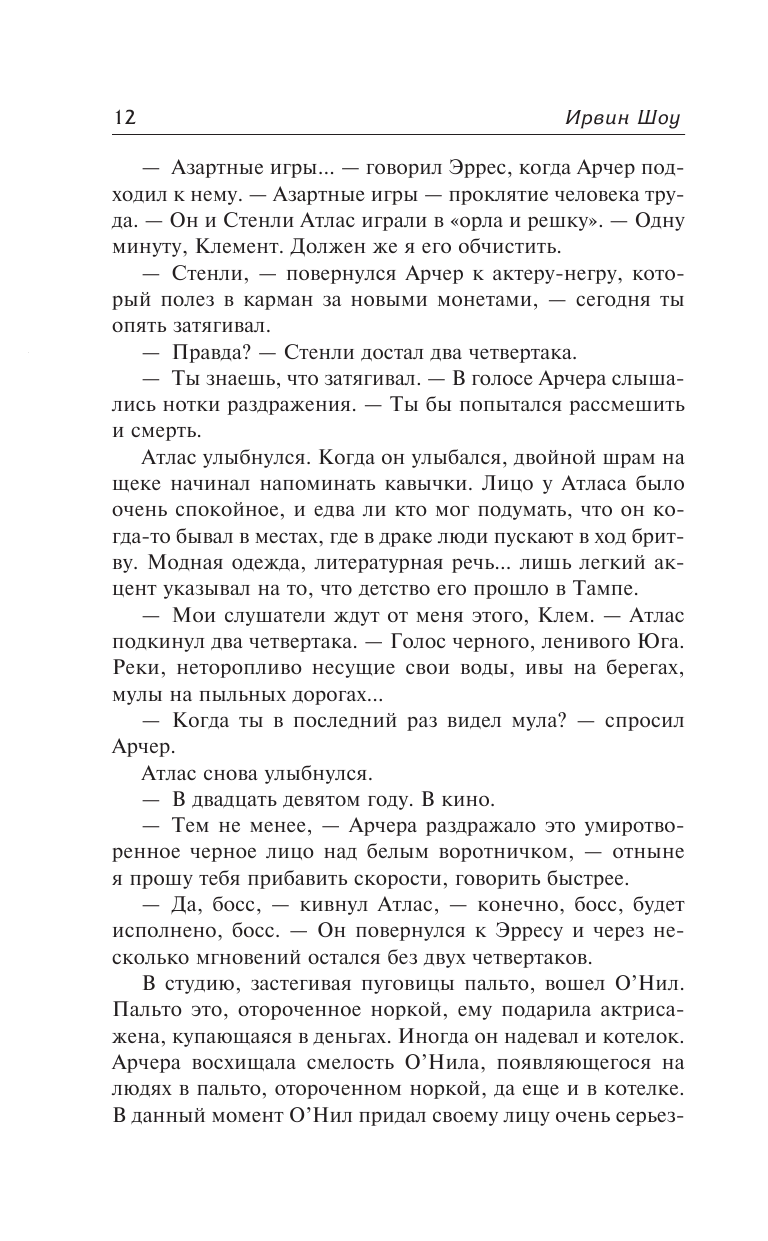 12 Ирвин Шоу

— Азартные игры... — говорил Эррес, когда Арчер подходил к нему. — Азартные игры — проклятие человека труда. — Он и Стенли Атлас играли в «орла и решку». — Одну минуту, Клемент. Должен же я его обчистить.

— Стенли, — повернулся Арчер к актеру-негру, который полез в карман за новыми монетами, — сегодня ты опять затягивал.

— Правда? — Стенли достал два четвертака.

— Ты знаешь, что затягивал. — В голосе Арчера слышались нотки раздражения. — Ты бы попытался рассмешить и смерть.

Атлас улыбнулся. Когда он улыбался, двойной шрам на щеке начинал напоминать кавычки. Лицо у Атласа было очень спокойное, и едва ли кто мог подумать, что он когда-то бывал в местах, где в драке люди пускают в ход бритву. Модная одежда, литературная речь... лишь легкий акцент указывал на то, что детство его прошло в Тампе.

— Мои слушатели ждут от меня этого, Клем. — Атлас подкинул два четвертака. — Голос черного, ленивого Юга. Реки, неторопливо несущие свои воды, ивы на берегах, мулы на пыльных дорогах...

— Когда ты в последний раз видел мула? — спросил Арчер.

Атлас снова улыбнулся.

— В двадцать девятом году. В кино.

— Тем не менее, — Арчера раздражало это умиротворенное черное лицо над белым воротничком, — отныне я прошу тебя прибавить скорости, говорить быстрее.

— Да, босс, — кивнул Атлас, — конечно, босс, будет исполнено, босс. — Он повернулся к Эрресу и через несколько мгновений остался без двух четвертаков.

В студию, застегивая пуговицы пальто, вошел О'Нил. Пальто это, отороченное норкой, ему подарила актриса-жена, купающаяся в деньгах. Иногда он надевал и котелок. Арчера восхищала смелость О'Нила, появляющегося на людях в пальто, отороченном норкой, да еще и в котелке. В данный момент О'Нил придал своему лицу очень серьез-